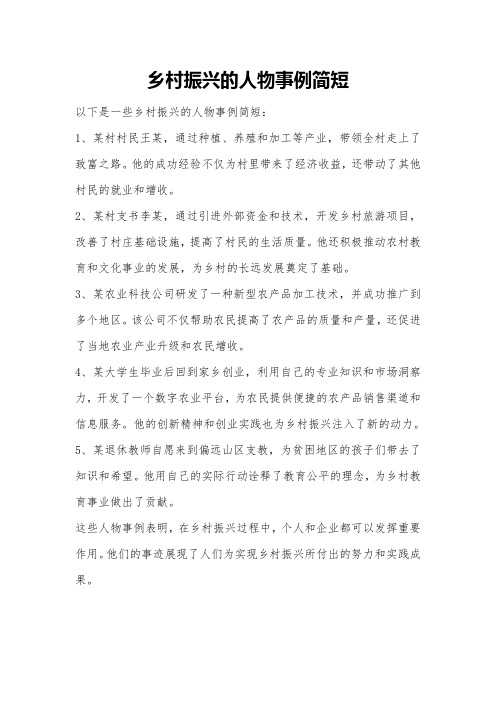 乡村振兴的人物事例简短

以下是一些乡村振兴的人物事例简短：

1、某村村民王某，通过种植、养殖和加工等产业，带领全村走上了致富之路。他的成功经验不仅为村里带来了经济收益，还带动了其他村民的就业和增收。

2、某村支书李某，通过引进外部资金和技术，开发乡村旅游项目，改善了村庄基础设施，提高了村民的生活质量。他还积极推动农村教育和文化事业的发展，为乡村的长远发展奠定了基础。

3、某农业科技公司研发了一种新型农产品加工技术，并成功推广到多个地区。该公司不仅帮助农民提高了农产品的质量和产量，还促进了当地农业产业升级和农民增收。

4、某大学生毕业后回到家乡创业，利用自己的专业知识和市场洞察力，开发了一个数字农业平台，为农民提供便捷的农产品销售渠道和信息服务。他的创新精神和创业实践也为乡村振兴注入了新的动力。

5、某退休教师自愿来到偏远山区支教，为贫困地区的孩子们带去了知识和希望。他用自己的实际行动诠释了教育公平的理念，为乡村教育事业做出了贡献。

这些人物事例表明，在乡村振兴过程中，个人和企业都可以发挥重要作用。他们的事迹展现了人们为实现乡村振兴所付出的努力和实践成果。